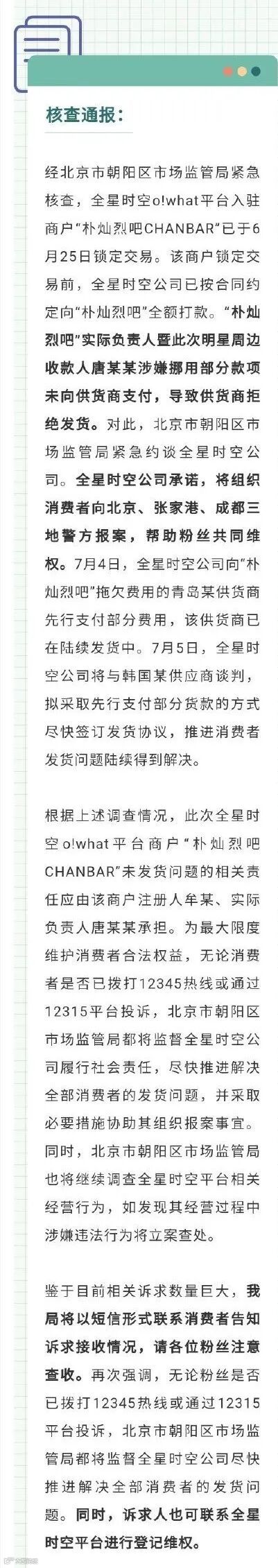 核查通报：

经北京市朝阳区市场监管局紧急核查，全星时空o!what平台入驻商户“朴灿烈吧CHANBAR”已于6月25日锁定交易。该商户锁定交易前，全星时空公司已按合同约定向“朴灿烈吧”全额打款。“朴灿烈吧”实际负责人暨此次明星周边收款人唐某某涉嫌挪用部分款项未向供货商支付，导致供货商拒绝发货。对此，北京市朝阳区市场监管局紧急约谈全星时空公司。全星时空公司承诺，将组织消费者向北京、张家港、成都三地警方报案，帮助粉丝共同维权。7月4日，全星时空公司向“朴灿烈吧”拖欠费用的青岛某供货商先行支付部分费用，该供货商已在陆续发货中。7月5日，全星时空公司将与韩国某供应商谈判，拟采取先行支付部分货款的方式尽快签订发货协议，推进消费者发货问题陆续得到解决。

根据上述调查情况，此次全星时空o!what平台商户“朴灿烈吧CHANBAR”未发货问题的相关责任应由该商户注册人牟某、实际负责人唐某某承担。为最大限度维护消费者合法权益，无论消费者是否已拨打12345热线或通过12315平台投诉，北京市朝阳区市场监管局都将监督全星时空公司履行社会责任，尽快推进解决全部消费者的发货问题，并采取必要措施协助其组织报案事宜。同时，北京市朝阳区市场监管局也将继续调查全星时空平台相关经营行为，如发现其经营过程中涉嫌违法行为将立案查处。

鉴于目前相关诉求数量巨大，我局将以短信形式联系消费者告知诉求接收情况，请各位粉丝注意查收。再次强调，无论粉丝是否已拨打12345热线或通过12315平台投诉，北京市朝阳区市场监管局都将监督全星时空公司尽快推进解决全部消费者的发货问题。同时，诉求人也可联系全星时空平台进行登记维权。